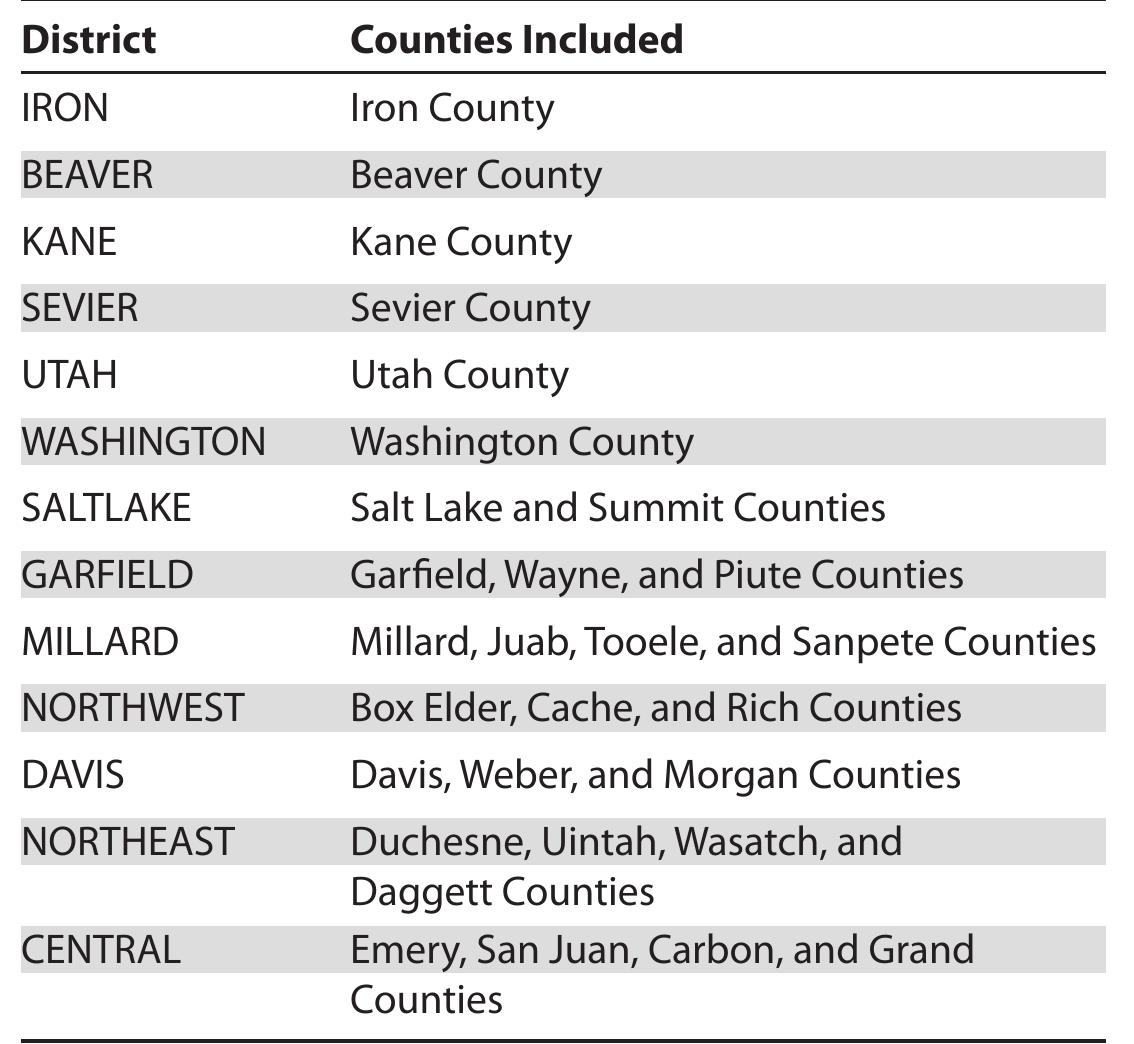 | District | Counties Included |
|---|---|
| IRON | Iron County |
| BEAVER | Beaver County |
| KANE | Kane County |
| SEVIER | Sevier County |
| UTAH | Utah County |
| WASHINGTON | Washington County |
| SALTLAKE | Salt Lake and Summit Counties |
| GARFIELD | Garfield, Wayne, and Piute Counties |
| MILLARD | Millard, Juab, Tooele, and Sanpete Counties |
| NORTHWEST | Box Elder, Cache, and Rich Counties |
| DAVIS | Davis, Weber, and Morgan Counties |
| NORTHEAST | Duchesne, Uintah, Wasatch, and Daggett Counties |
| CENTRAL | Emery, San Juan, Carbon, and Grand Counties |